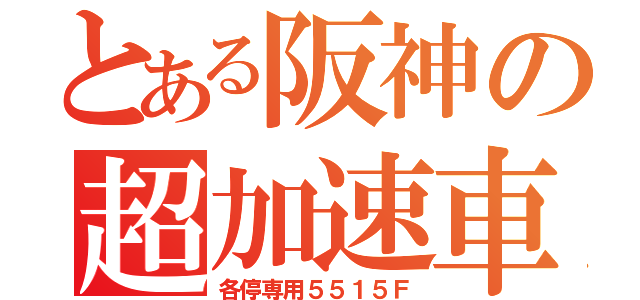 とある阪神の
超加速車
各停専用５５１５Ｆ